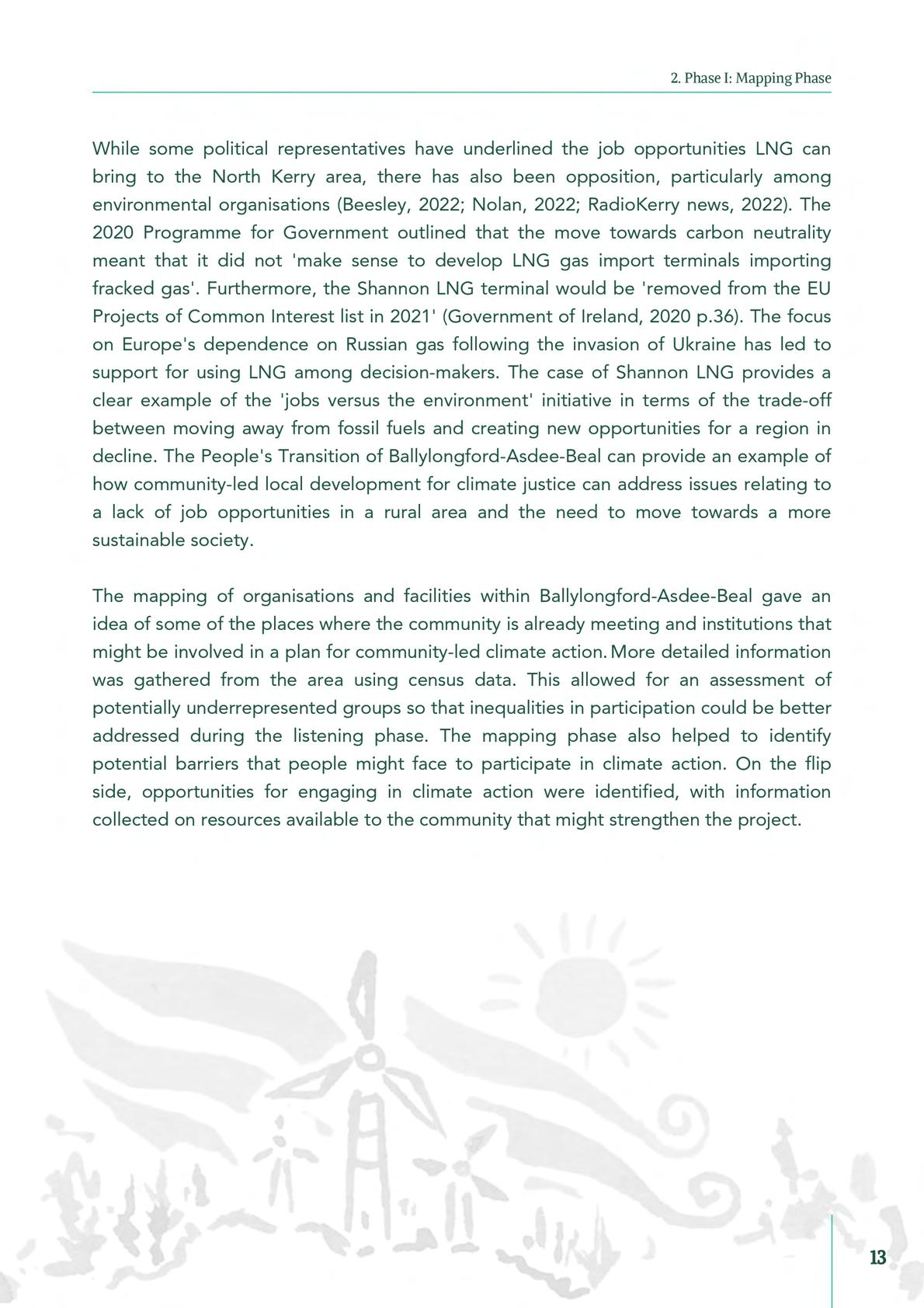 2. Phase I: Mapping Phase

While some political representatives have underlined the job opportunities LNG can bring to the North Kerry area, there has also been opposition, particularly among environmental organisations (Beesley, 2022; Nolan, 2022; RadioKerry news, 2022). The 2020 Programme for Government outlined that the move towards carbon neutrality meant that it did not 'make sense to develop LNG gas import terminals importing fracked gas'. Furthermore, the Shannon LNG terminal would be 'removed from the EU Projects of Common Interest list in 2021' (Government of Ireland, 2020 p.36). The focus on Europe's dependence on Russian gas following the invasion of Ukraine has led to support for using LNG among decision-makers. The case of Shannon LNG provides a clear example of the 'jobs versus the environment' initiative in terms of the trade-off between moving away from fossil fuels and creating new opportunities for a region in decline. The People's Transition of Ballylongford-Asdee-Beal can provide an example of how community-led local development for climate justice can address issues relating to a lack of job opportunities in a rural area and the need to move towards a more sustainable society.

The mapping of organisations and facilities within Ballylongford-Asdee-Beal gave an idea of some of the places where the community is already meeting and institutions that might be involved in a plan for community-led climate action. More detailed information was gathered from the area using census data. This allowed for an assessment of potentially underrepresented groups so that inequalities in participation could be better addressed during the listening phase. The mapping phase also helped to identify potential barriers that people might face to participate in climate action. On the flip side, opportunities for engaging in climate action were identified, with information collected on resources available to the community that might strengthen the project.

13